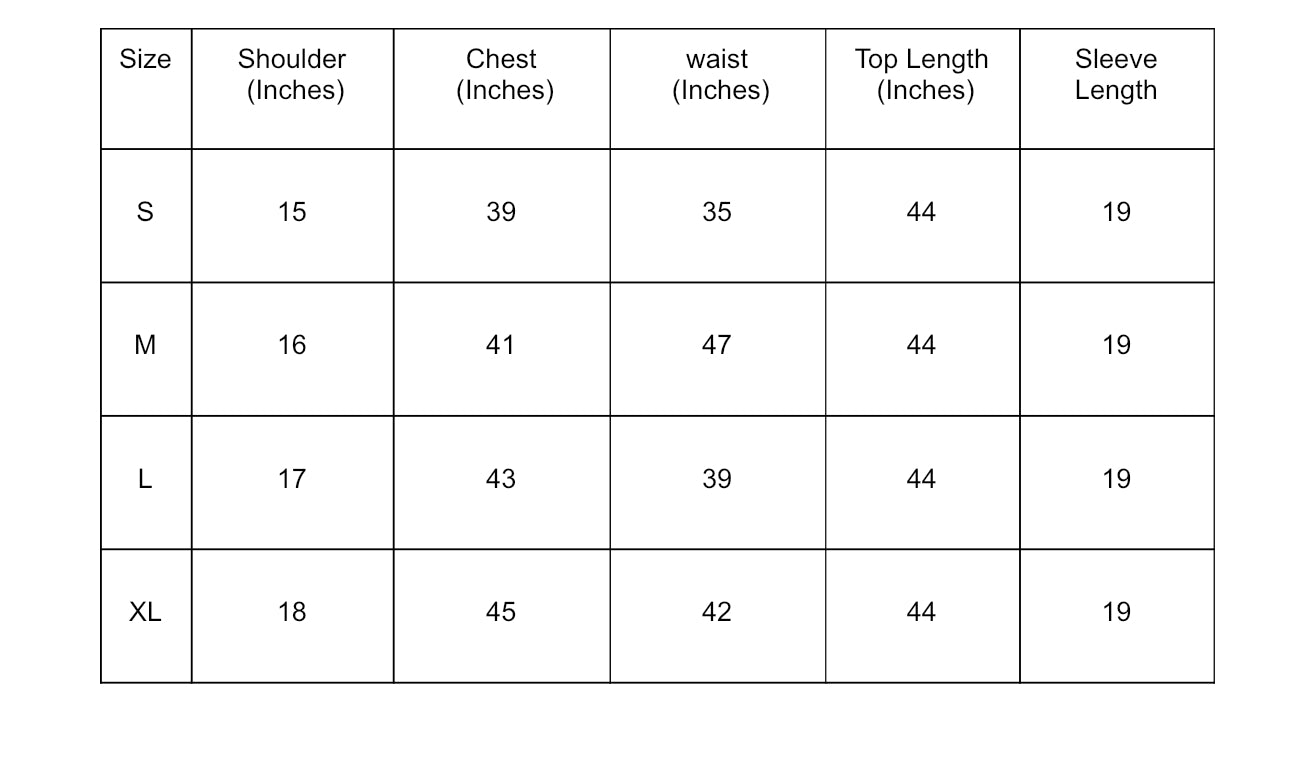 | Size | Shoulder (Inches) | Chest (Inches) | waist (Inches) | Top Length (Inches) | Sleeve Length |
|---|---|---|---|---|---|
| S | 15 | 39 | 35 | 44 | 19 |
| M | 16 | 41 | 47 | 44 | 19 |
| L | 17 | 43 | 39 | 44 | 19 |
| XL | 18 | 45 | 42 | 44 | 19 |